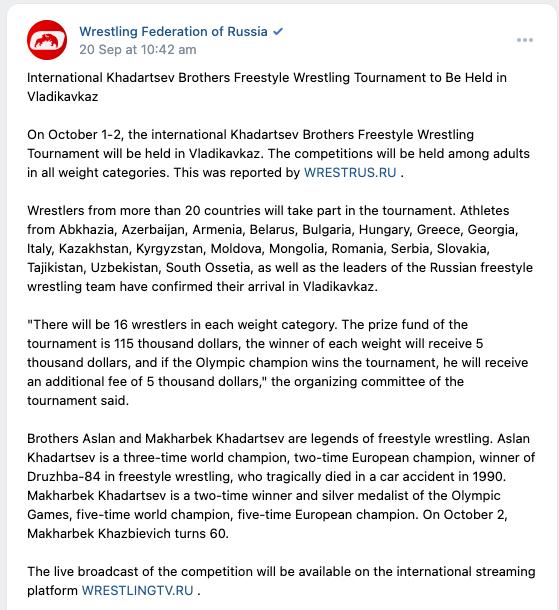 Wrestling Federation of Russia
20 Sep at 10:42 am

International Khadartsev Brothers Freestyle Wrestling Tournament to Be Held in Vladikavkaz

On October 1-2, the international Khadartsev Brothers Freestyle Wrestling Tournament will be held in Vladikavkaz. The competitions will be held among adults in all weight categories. This was reported by WRESTRUS.RU .

Wrestlers from more than 20 countries will take part in the tournament. Athletes from Abkhazia, Azerbaijan, Armenia, Belarus, Bulgaria, Hungary, Greece, Georgia, Italy, Kazakhstan, Kyrgyzstan, Moldova, Mongolia, Romania, Serbia, Slovakia, Tajikistan, Uzbekistan, South Ossetia, as well as the leaders of the Russian freestyle wrestling team have confirmed their arrival in Vladikavkaz.

"There will be 16 wrestlers in each weight category. The prize fund of the tournament is 115 thousand dollars, the winner of each weight will receive 5 thousand dollars, and if the Olympic champion wins the tournament, he will receive an additional fee of 5 thousand dollars," the organizing committee of the tournament said.

Brothers Aslan and Makharbek Khadartsev are legends of freestyle wrestling. Aslan Khadartsev is a three-time world champion, two-time European champion, winner of Druzhba-84 in freestyle wrestling, who tragically died in a car accident in 1990. Makharbek Khadartsev is a two-time winner and silver medalist of the Olympic Games, five-time world champion, five-time European champion. On October 2, Makharbek Khazbievich turns 60.

The live broadcast of the competition will be available on the international streaming platform WRESTLINGTV.RU .